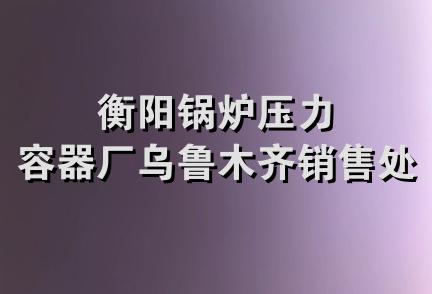 衡阳锅炉压力
容器厂乌鲁木齐销售处